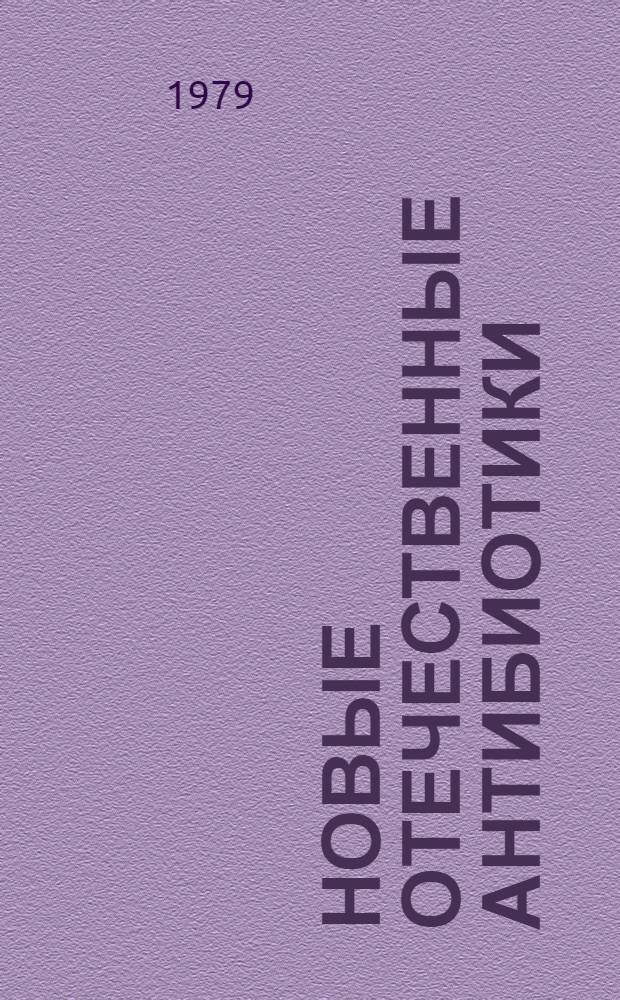 1979

НОВЫЕ ОТЕЧЕСТВЕННЫЕ АНТИБИОТИКИ